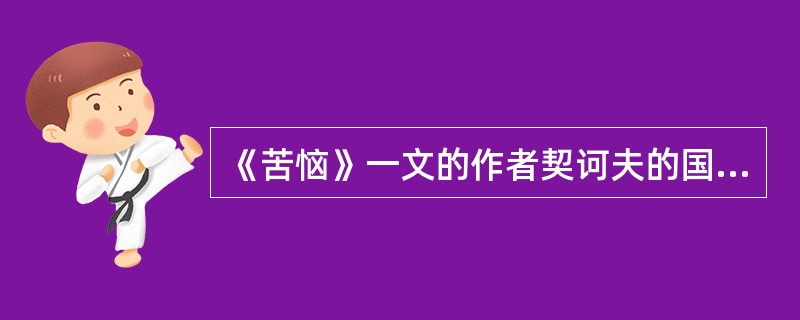 《苦恼》一文的作者契诃夫的国...